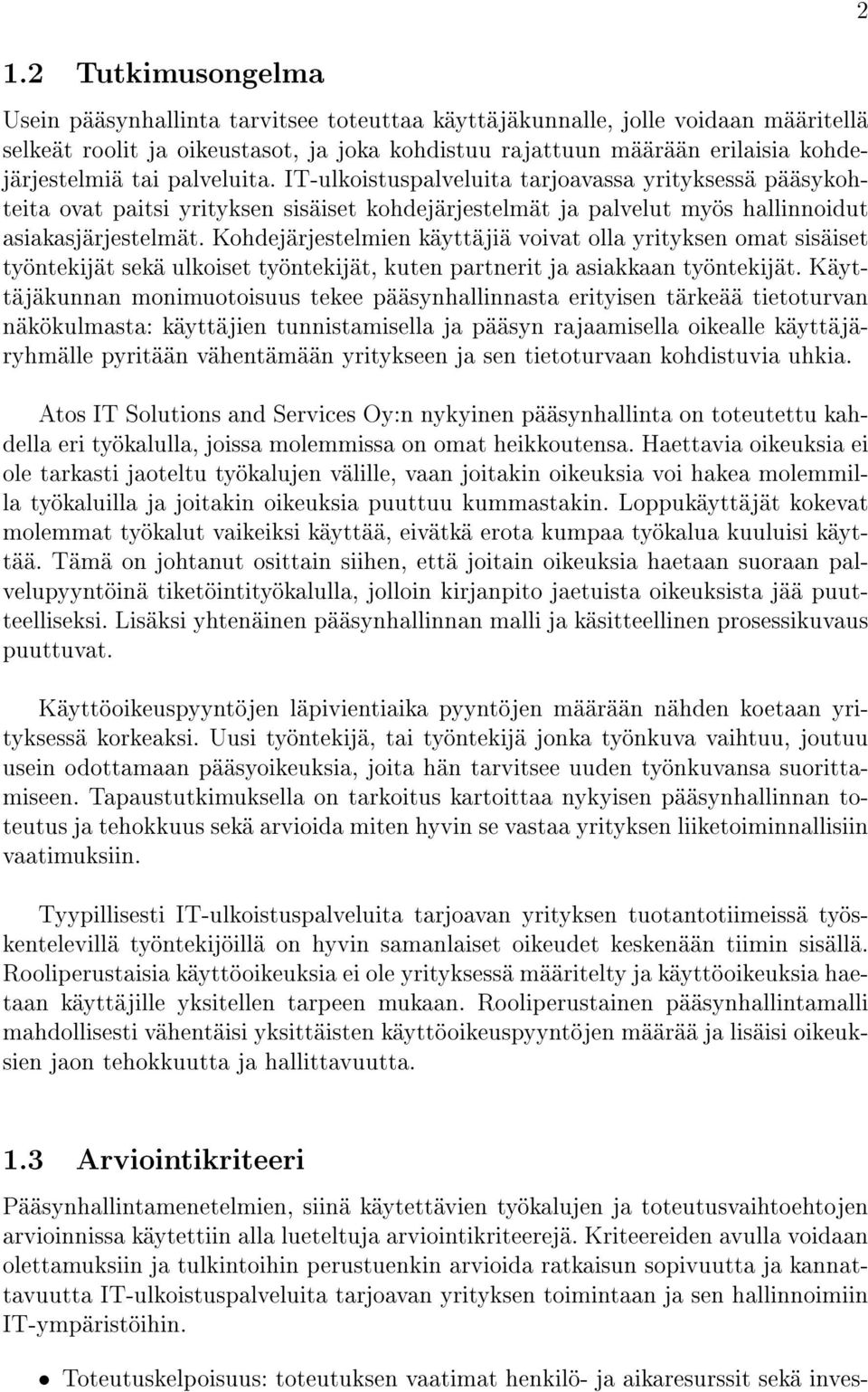 2

1.2 Tutkimusongelma

Usein pääsynhallinta tarvitsee toteuttaa käyttäjäkunnalle, jolle voidaan määritellä selkeät roolit ja oikeustasot, ja joka kohdistuu rajattuun määrään erilaisia kohdejärjestelmiä tai palveluita. IT-ulkoistuspalveluita tarjoavassa yrityksessä pääsykohteita ovat paitsi yrityksen sisäiset kohdejärjestelmät ja palvelut myös hallinnoidut asiakasjärjestelmät. Kohdejärjestelmien käyttäjiä voivat olla yrityksen omat sisäiset työntekijät sekä ulkoiset työntekijät, kuten partnerit ja asiakkaan työntekijät. Käyttäjäkunnan monimuotoisuus tekee pääsynhallinnasta erityisen tärkeää tietoturvan näkökulmasta: käyttäjien tunnistamisella ja pääsyn rajaamisella oikealle käyttäjäryhmälle pyritään vähentämään yritykseen ja sen tietoturvaan kohdistuvia uhkia.

Atos IT Solutions and Services Oy:n nykyinen pääsynhallinta on toteutettu kahdella eri työkalulla, joissa molemmissa on omat heikkoutensa. Haettavia oikeuksia ei ole tarkasti jaoteltu työkalujen välille, vaan joitakin oikeuksia voi hakea molemmilla työkaluilla ja joitakin oikeuksia puuttuu kummastakin. Loppukäyttäjät kokevat molemmat työkalut vaikeiksi käyttää, eivätkä erota kumpaa työkalua kuuluisi käyttää. Tämä on johtanut osittain siihen, että joitain oikeuksia haetaan suoraan palvelupyyntöinä tiketöintityökalulla, jolloin kirjanpito jaetuista oikeuksista jää puutteelliseksi. Lisäksi yhtenäinen pääsynhallinnan malli ja käsitteellinen prosessikuvaus puuttuvat.

Käyttöoikeuspyyntöjen läpivientiaika pyyntöjen määrään nähden koetaan yrityksessä korkeaksi. Uusi työntekijä, tai työntekijä jonka työnkuva vaihtuu, joutuu usein odottamaan pääsyoikeuksia, joita hän tarvitsee uuden työnkuvansa suorittamiseen. Tapaustutkimuksella on tarkoitus kartoittaa nykyisen pääsynhallinnan toteutus ja tehokkuus sekä arvioida miten hyvin se vastaa yrityksen liiketoiminnallisiin vaatimuksiin.

Tyypillisesti IT-ulkoistuspalveluita tarjoavan yrityksen tuotantotiimeissä työskentelevillä työntekijöillä on hyvin samanlaiset oikeudet keskenään tiimin sisällä. Rooliperustaisia käyttöoikeuksia ei ole yrityksessä määritelty ja käyttöoikeuksia haetaan käyttäjille yksitellen tarpeen mukaan. Rooliperustainen pääsynhallintamalli mahdollisesti vähentäisi yksittäisten käyttöoikeuspyyntöjen määrää ja lisäisi oikeuksien jaon tehokkuutta ja hallittavuutta.

1.3 Arviointikriteeri

Pääsynhallintamenetelmien, siinä käytettävien työkalujen ja toteutusvaihtoehtojen arvioinnissa käytettiin alla lueteltuja arviointikriteerejä. Kriteereiden avulla voidaan olettamuksiin ja tulkintoihin perustuenkin arvioida ratkaisun sopivuutta ja kannattavuutta IT-ulkoistuspalveluita tarjoavan yrityksen toimintaan ja sen hallinnoimiin IT-ympäristöihin.

• Toteutuskelpoisuus: toteutuksen vaatimat henkilö- ja aikaresurssit sekä inves-